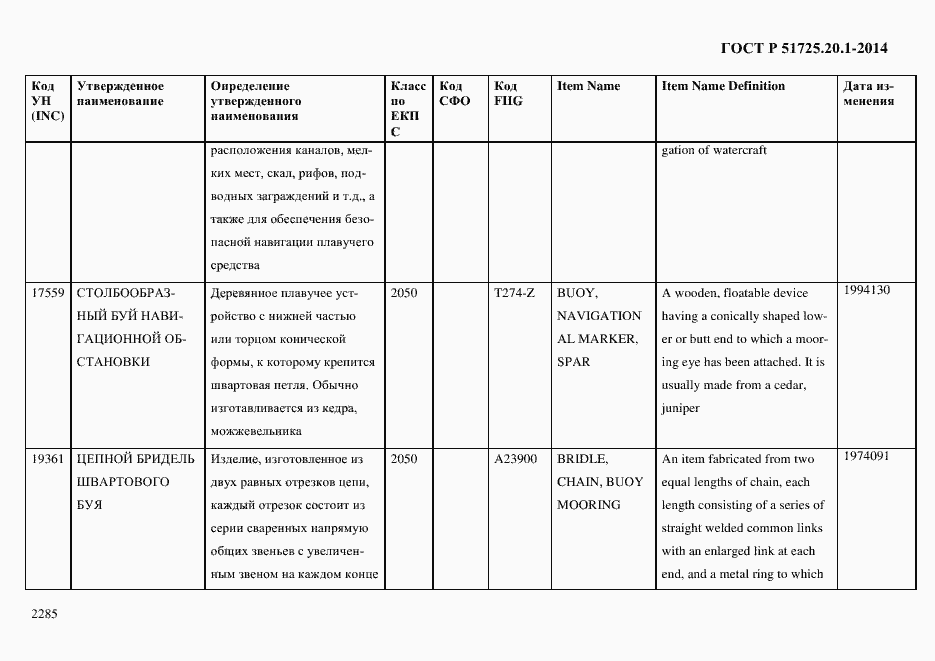 ГОСТ Р 51725.20.1-2014

| Код УН (INC) | Утвержденное наименование | Определение утвержденного наименования | Класс по ЕКПС | Код СФО | Код FIIG | Item Name | Item Name Definition | Дата изменения |
|---|---|---|---|---|---|---|---|---|
| | | расположения каналов, мелких мест, скал, рифов, подводных заграждений и т.д., а также для обеспечения безопасной навигации плавучего средства | | | | | gation of watercraft | |
| 17559 | СТОЛБООБРАЗНЫЙ БУЙ НАВИГАЦИОННОЙ ОБСТАНОВКИ | Деревянное плавучее устройство с нижней частью или торцом конической формы, к которому крепится швартовая петля. Обычно изготавливается из кедра, можжевельника | 2050 | | T274-Z | BUOY, NAVIGATION AL MARKER, SPAR | A wooden, floatable device having a conically shaped lower or butt end to which a mooring eye has been attached. It is usually made from a cedar, juniper | 1994130 |
| 19361 | ЦЕПНОЙ БРИДЕЛЬ ШВАРТОВОГО БУЯ | Изделие, изготовленное из двух равных отрезков цепи, каждый отрезок состоит из серии сваренных напрямую общих звеньев с увеличенным звеном на каждом конце | 2050 | | A23900 | BRIDLE, CHAIN, BUOY MOORING | An item fabricated from two equal lengths of chain, each length consisting of a series of straight welded common links with an enlarged link at each end, and a metal ring to which | 1974091 |

2285